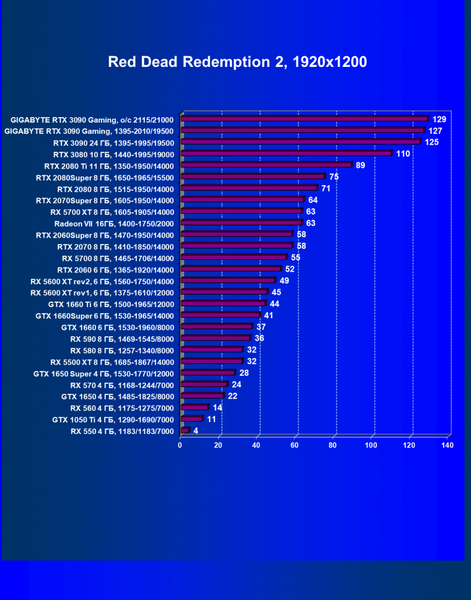 Red Dead Redemption 2, 1920x1200

GIGABYTE RTX 3090 Gaming, o/c 2115/21000 129
GIGABYTE RTX 3090 Gaming, 1395-2010/19500 127
RTX 3090 24 ГБ, 1395-1995/19500 125
RTX 3080 10 ГБ, 1440-1995/19000 110
RTX 2080 Ti 11 ГБ, 1350-1950/14000 89
RTX 2080Super 8 ГБ, 1650-1965/15500 75
RTX 2080 8 ГБ, 1515-1950/14000 71
RTX 2070Super 8 ГБ, 1605-1950/14000 64
RX 5700 XT 8 ГБ, 1605-1905/14000 63
Radeon VII 16ГБ, 1400-1750/2000 63
RTX 2060Super 8 ГБ, 1470-1950/14000 58
RTX 2070 8 ГБ, 1410-1850/14000 58
RX 5700 8 ГБ, 1465-1706/14000 55
RTX 2060 6 ГБ, 1365-1920/14000 52
RX 5600 XT rev2, 6 ГБ, 1560-1750/14000 49
RX 5600 XT rev1, 6 ГБ, 1375-1610/12000 45
GTX 1660 Ti 6 ГБ, 1500-1965/12000 44
GTX 1660Super 6 ГБ, 1530-1965/14000 41
GTX 1660 6 ГБ, 1530-1960/8000 37
RX 590 8 ГБ, 1469-1545/8000 36
RX 580 8 ГБ, 1257-1340/8000 32
RX 5500 XT 8 ГБ, 1685-1867/14000 32
GTX 1650 Super 4 ГБ, 1530-1770/12000 28
RX 570 4 ГБ, 1168-1244/7000 24
GTX 1650 4 ГБ, 1485-1825/8000 22
RX 560 4 ГБ, 1175-1275/7000 14
GTX 1050 Ti 4 ГБ, 1290-1690/7000 11
RX 550 4 ГБ, 1183/1183/7000 4

0 20 40 60 80 100 120 140